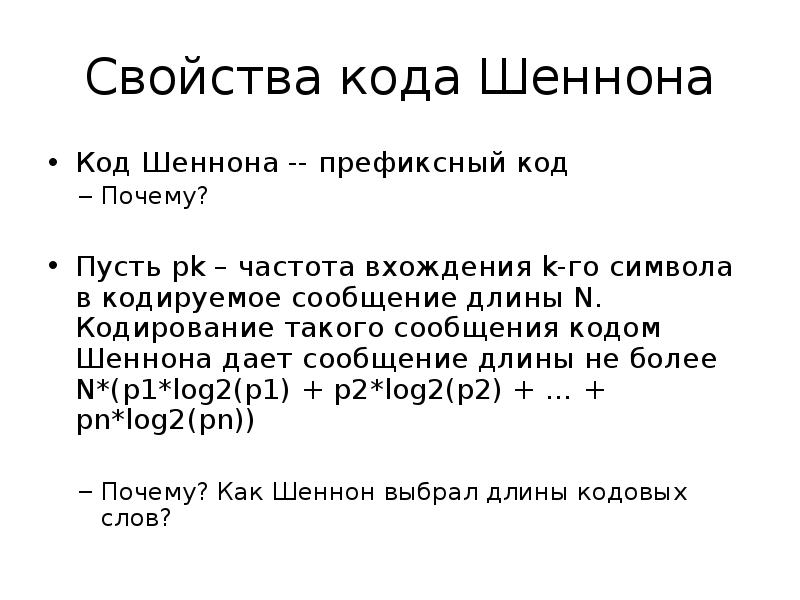 Свойства кода Шеннона

• Код Шеннона -- префиксный код
– Почему?

• Пусть pk – частота вхождения k-го символа в кодируемое сообщение длины N. Кодирование такого сообщения кодом Шеннона дает сообщение длины не более N*(p1*log2(p1) + p2*log2(p2) + … + pn*log2(pn))

– Почему? Как Шеннон выбрал длины кодовых слов?